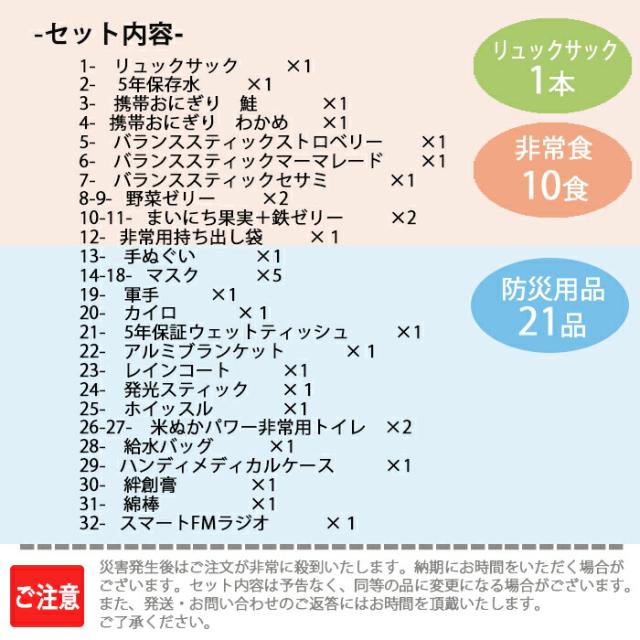 -セット内容-

1- リュックサック ×1
2- 5年保存水 ×1
3- 携帯おにぎり 鮭 ×1
4- 携帯おにぎり わかめ ×1
5- バランススティックストロベリー ×1
6- バランススティックマーマレード ×1
7- バランススティックセサミ ×1
8-9- 野菜ゼリー ×2
10-11- まいにち果実＋鉄ゼリー ×2
12- 非常用持ち出し袋 ×1
13- 手ぬぐい ×1
14-18- マスク ×5
19- 軍手 ×1
20- カイロ ×1
21- 5年保証ウェットティッシュ ×1
22- アルミブランケット ×1
23- レインコート ×1
24- 発光スティック ×1
25- ホイッスル ×1
26-27- 米ぬかパワー非常用トイレ ×2
28- 給水バッグ ×1
29- ハンディメディカルケース ×1
30- 絆創膏 ×1
31- 綿棒 ×1
32- スマートFMラジオ ×1

リュックサック 1本

非常食 10食

防災用品 21品

ご注意

災害発生後はご注文が非常に殺到いたします。納期にお時間をいただく場合がございます。セット内容は予告なく、同等の品に変更になる場合がございます。また、発送・お問い合わせのご返答にはお時間を頂戴いたします。ご了承ください。